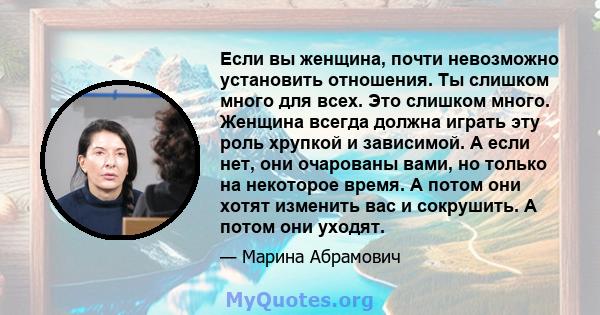 Если вы женщина, почти невозможно установить отношения. Ты слишком много для всех. Это слишком много. Женщина всегда должна играть эту роль хрупкой и зависимой. А если нет, они очарованы вами, но только на некоторое время. А потом они хотят изменить вас и сокрушить. А потом они уходят.

— Марина Абрамович

MyQuotes.org